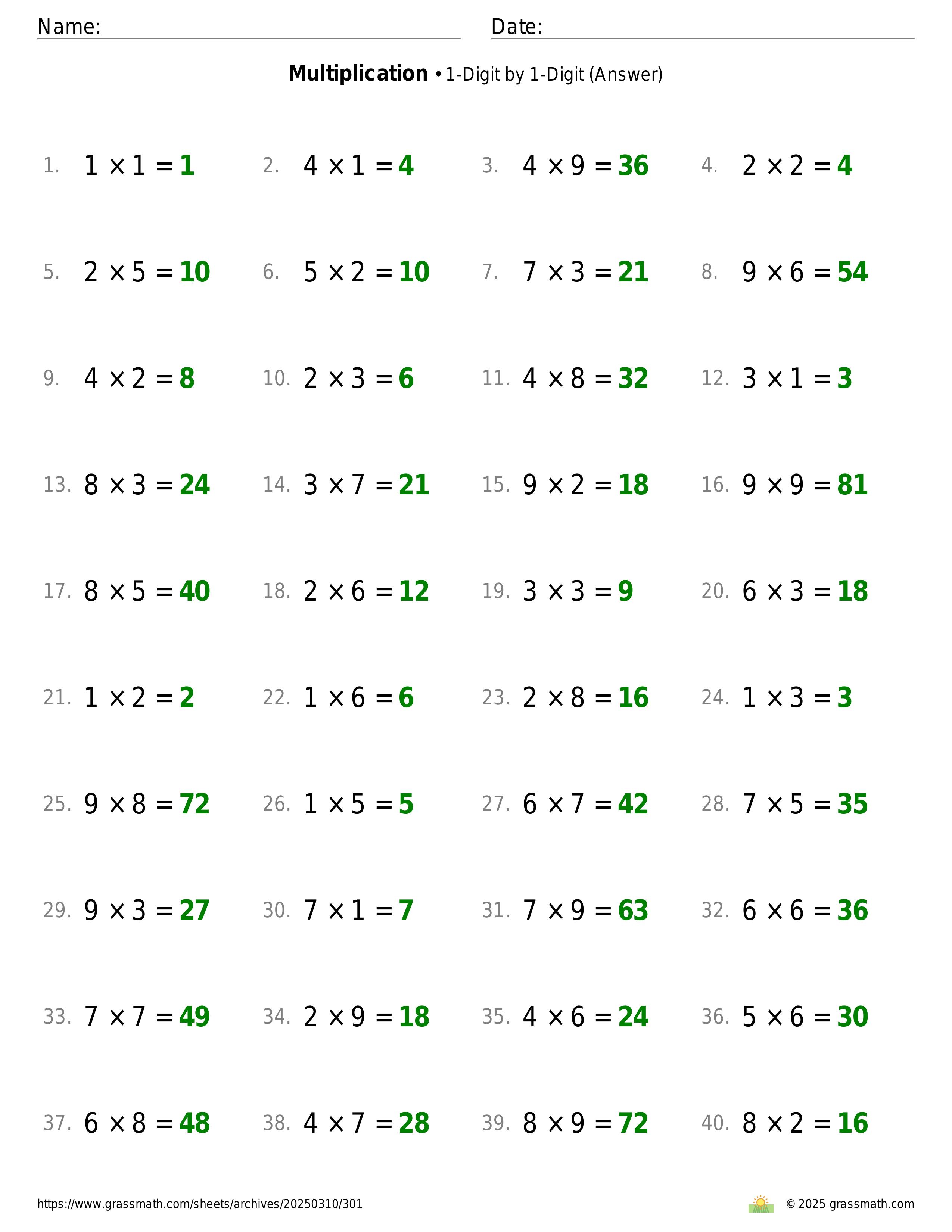 Name:

Date:

**Multiplication** • 1-Digit by 1-Digit (Answer)

1. $1 \times 1 = 1$
2. $4 \times 1 = 4$
3. $4 \times 9 = 36$
4. $2 \times 2 = 4$

5. $2 \times 5 = 10$
6. $5 \times 2 = 10$
7. $7 \times 3 = 21$
8. $9 \times 6 = 54$

9. $4 \times 2 = 8$
10. $2 \times 3 = 6$
11. $4 \times 8 = 32$
12. $3 \times 1 = 3$

13. $8 \times 3 = 24$
14. $3 \times 7 = 21$
15. $9 \times 2 = 18$
16. $9 \times 9 = 81$

17. $8 \times 5 = 40$
18. $2 \times 6 = 12$
19. $3 \times 3 = 9$
20. $6 \times 3 = 18$

21. $1 \times 2 = 2$
22. $1 \times 6 = 6$
23. $2 \times 8 = 16$
24. $1 \times 3 = 3$

25. $9 \times 8 = 72$
26. $1 \times 5 = 5$
27. $6 \times 7 = 42$
28. $7 \times 5 = 35$

29. $9 \times 3 = 27$
30. $7 \times 1 = 7$
31. $7 \times 9 = 63$
32. $6 \times 6 = 36$

33. $7 \times 7 = 49$
34. $2 \times 9 = 18$
35. $4 \times 6 = 24$
36. $5 \times 6 = 30$

37. $6 \times 8 = 48$
38. $4 \times 7 = 28$
39. $8 \times 9 = 72$
40. $8 \times 2 = 16$

https://www.grassmath.com/sheets/archives/20250310/301

© 2025 grassmath.com